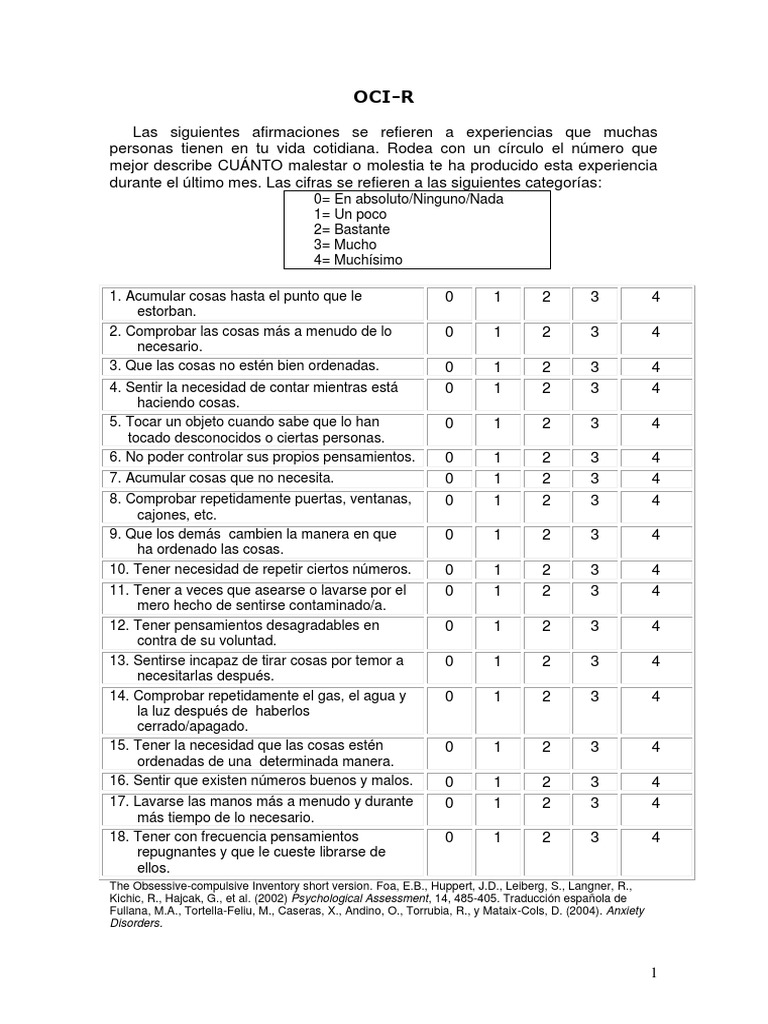 OCI-R

Las siguientes afirmaciones se refieren a experiencias que muchas personas tienen en tu vida cotidiana. Rodea con un círculo el número que mejor describe CUÁNTO malestar o molestia te ha producido esta experiencia durante el último mes. Las cifras se refieren a las siguientes categorías:

0= En absoluto/Ninguno/Nada
1= Un poco
2= Bastante
3= Mucho
4= Muchísimo

| | | | | | |
|---|---|---|---|---|---|
| 1. Acumular cosas hasta el punto que le estorban. | 0 | 1 | 2 | 3 | 4 |
| 2. Comprobar las cosas más a menudo de lo necesario. | 0 | 1 | 2 | 3 | 4 |
| 3. Que las cosas no estén bien ordenadas. | 0 | 1 | 2 | 3 | 4 |
| 4. Sentir la necesidad de contar mientras está haciendo cosas. | 0 | 1 | 2 | 3 | 4 |
| 5. Tocar un objeto cuando sabe que lo han tocado desconocidos o ciertas personas. | 0 | 1 | 2 | 3 | 4 |
| 6. No poder controlar sus propios pensamientos. | 0 | 1 | 2 | 3 | 4 |
| 7. Acumular cosas que no necesita. | 0 | 1 | 2 | 3 | 4 |
| 8. Comprobar repetidamente puertas, ventanas, cajones, etc. | 0 | 1 | 2 | 3 | 4 |
| 9. Que los demás cambien la manera en que ha ordenado las cosas. | 0 | 1 | 2 | 3 | 4 |
| 10. Tener necesidad de repetir ciertos números. | 0 | 1 | 2 | 3 | 4 |
| 11. Tener a veces que asearse o lavarse por el mero hecho de sentirse contaminado/a. | 0 | 1 | 2 | 3 | 4 |
| 12. Tener pensamientos desagradables en contra de su voluntad. | 0 | 1 | 2 | 3 | 4 |
| 13. Sentirse incapaz de tirar cosas por temor a necesitarlas después. | 0 | 1 | 2 | 3 | 4 |
| 14. Comprobar repetidamente el gas, el agua y la luz después de haberlos cerrado/apagado. | 0 | 1 | 2 | 3 | 4 |
| 15. Tener la necesidad que las cosas estén ordenadas de una determinada manera. | 0 | 1 | 2 | 3 | 4 |
| 16. Sentir que existen números buenos y malos. | 0 | 1 | 2 | 3 | 4 |
| 17. Lavarse las manos más a menudo y durante más tiempo de lo necesario. | 0 | 1 | 2 | 3 | 4 |
| 18. Tener con frecuencia pensamientos repugnantes y que le cueste librarse de ellos. | 0 | 1 | 2 | 3 | 4 |

The Obsessive-compulsive Inventory short version. Foa, E.B., Huppert, J.D., Leiberg, S., Langner, R., Kichic, R., Hajcak, G., et al. (2002) Psychological Assessment, 14, 485-405. Traducción española de Fullana, M.A., Tortella-Feliu, M., Caseras, X., Andino, O., Torrubia, R., y Mataix-Cols, D. (2004). Anxiety Disorders.

1